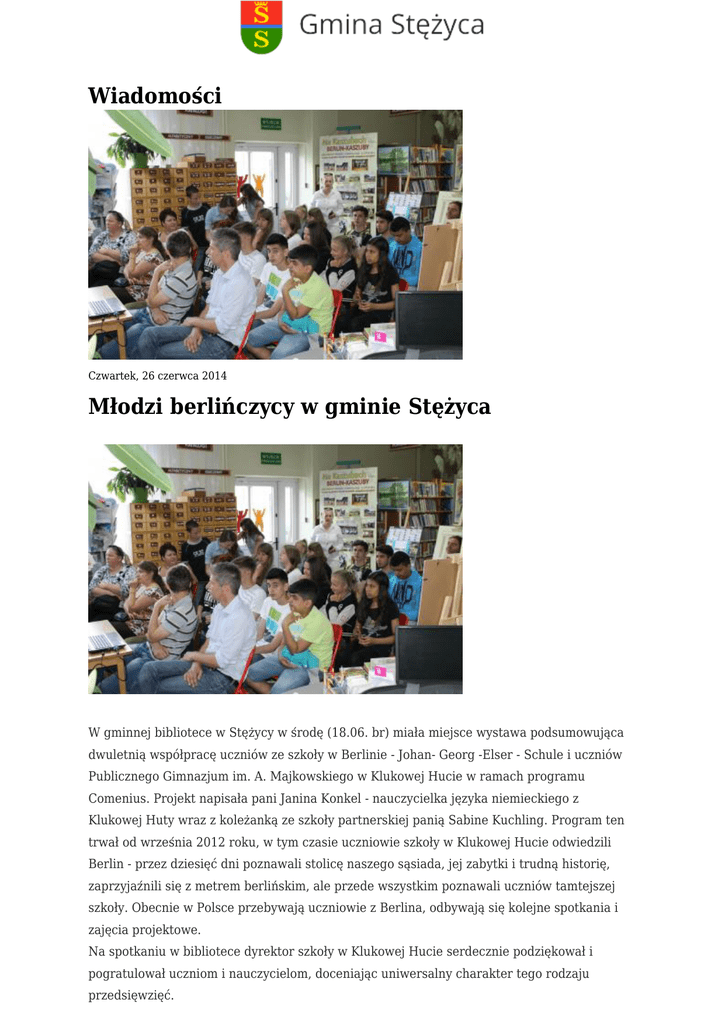 Gmina Stężyca

Wiadomości

Czwartek, 26 czerwca 2014

Młodzi berlińczycy w gminie Stężyca

W gminnej bibliotece w Stężycy w środę (18.06. br) miała miejsce wystawa podsumowująca dwuletnią współpracę uczniów ze szkoły w Berlinie - Johan- Georg -Elser - Schule i uczniów Publicznego Gimnazjum im. A. Majkowskiego w Klukowej Hucie w ramach programu Comenius. Projekt napisała pani Janina Konkel - nauczycielka języka niemieckiego z Klukowej Huty wraz z koleżanką ze szkoły partnerskiej panią Sabine Kuchling. Program ten trwał od września 2012 roku, w tym czasie uczniowie szkoły w Klukowej Hucie odwiedzili Berlin - przez dziesięć dni poznawali stolicę naszego sąsiada, jej zabytki i trudną historię, zaprzyjaźnili się z metrem berlińskim, ale przede wszystkim poznawali uczniów tamtejszej szkoły. Obecnie w Polsce przebywają uczniowie z Berlina, odbywają się kolejne spotkania i zajęcia projektowe.
Na spotkaniu w bibliotece dyrektor szkoły w Klukowej Hucie serdecznie podziękował i pogratulował uczniom i nauczycielom, doceniając uniwersalny charakter tego rodzaju przedsięwzięć.